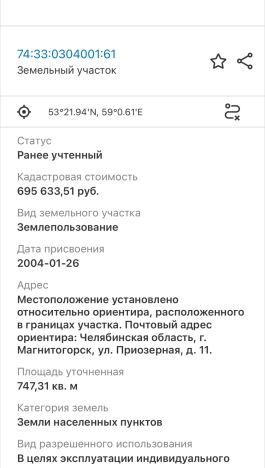 74:33:0304001:61
Земельный участок

53°21.94'N, 59°0.61'E

Статус
Ранее учтенный

Кадастровая стоимость
695 633,51 руб.

Вид земельного участка
Землепользование

Дата присвоения
2004-01-26

Адрес
Местоположение установлено относительно ориентира, расположенного в границах участка. Почтовый адрес ориентира: Челябинская область, г. Магнитогорск, ул. Приозерная, д. 11.

Площадь уточненная
747,31 кв. м

Категория земель
Земли населенных пунктов

Вид разрешенного использования
В целях эксплуатации индивидуального